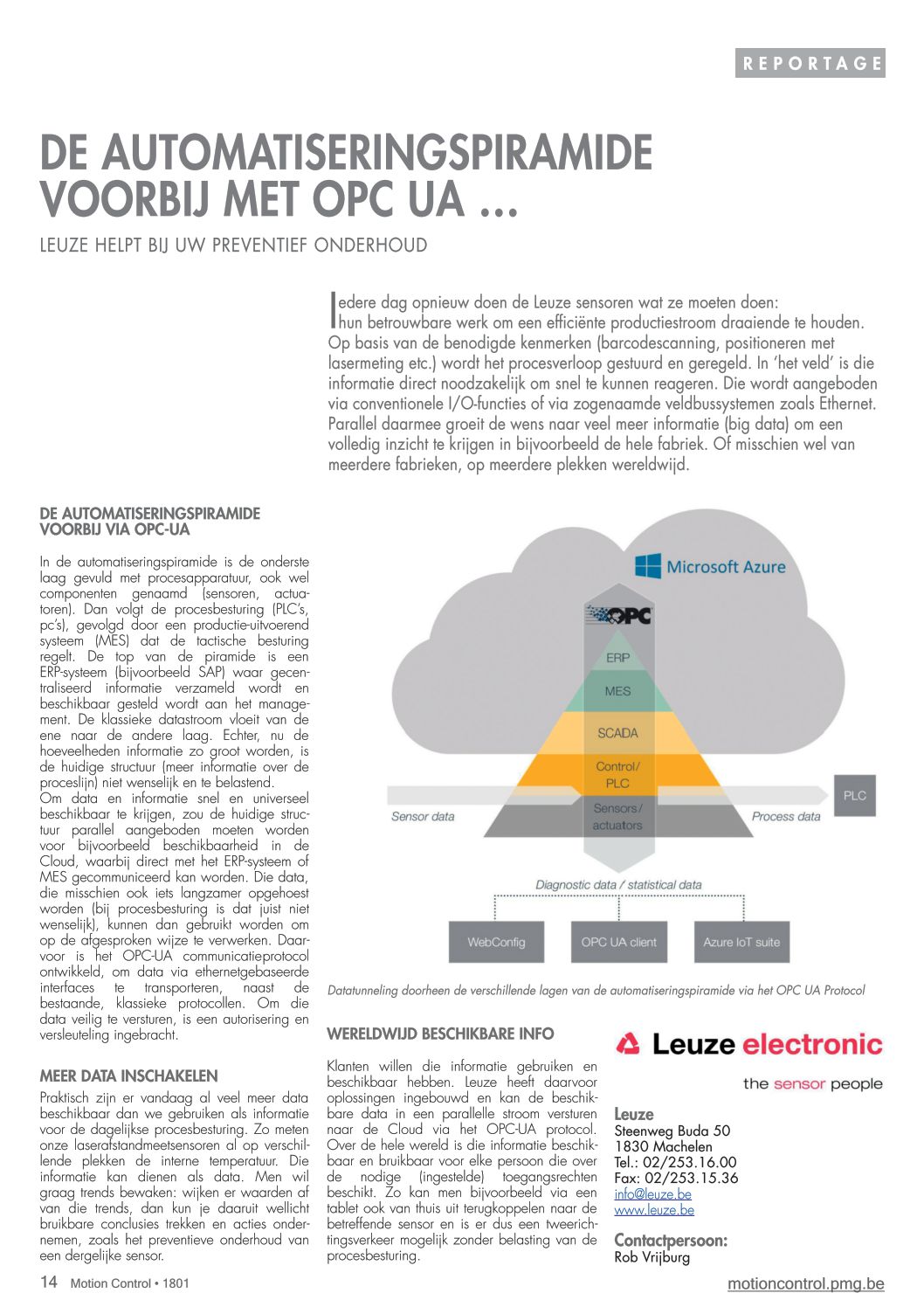 REPORTAGE

DE AUTOMATISERINGSPIRAMIDE VOORBIJ MET OPC UA ...

LEUZE HELPT BIJ UW PREVENTIEF ONDERHOUD

Iedere dag opnieuw doen de Leuze sensoren wat ze moeten doen: hun betrouwbare werk om een efficiënte productiestroom draaiende te houden. Op basis van de benodigde kenmerken (barcodescanning, positioneren met lasermeting etc.) wordt het procesverloop gestuurd en geregeld. In 'het veld' is die informatie direct noodzakelijk om snel te kunnen reageren. Die wordt aangeboden via conventionele I/O-functies of via zogenaamde veldbussystemen zoals Ethernet. Parallel daarmee groeit de wens naar veel meer informatie (big data) om een volledig inzicht te krijgen in bijvoorbeeld de hele fabriek. Of misschien wel van meerdere fabrieken, op meerdere plekken wereldwijd.

DE AUTOMATISERINGSPIRAMIDE VOORBIJ VIA OPC-UA

In de automatiseringspiramide is de onderste laag gevuld met procesapparatuur, ook wel componenten genaamd (sensoren, actuatoren). Dan volgt de procesbesturing (PLC's, pc's), gevolgd door een productie-uitvoerend systeem (MES) dat de tactische besturing regelt. De top van de piramide is een ERP-systeem (bijvoorbeeld SAP) waar gecentraliseerd informatie verzameld wordt en beschikbaar gesteld wordt aan het management. De klassieke datastroom vloeit van de ene naar de andere laag. Echter, nu de hoeveelheden informatie zo groot worden, is de huidige structuur (meer informatie over de proceslijn) niet wenselijk en te belastend.
Om data en informatie snel en universeel beschikbaar te krijgen, zou de huidige structuur parallel aangeboden moeten worden voor bijvoorbeeld beschikbaarheid in de Cloud, waarbij direct met het ERP-systeem of MES gecommuniceerd kan worden. Die data, die misschien ook iets langzamer opgehoest worden (bij procesbesturing is dat juist niet wenselijk), kunnen dan gebruikt worden om op de afgesproken wijze te verwerken. Daarvoor is het OPC-UA communicatieprotocol ontwikkeld, om data via ethernetgebaseerde interfaces te transporteren, naast de bestaande, klassieke protocollen. Om die data veilig te versturen, is een autorisering en versleuteling ingebracht.

MEER DATA INSCHAKELEN

Praktisch zijn er vandaag al veel meer data beschikbaar dan we gebruiken als informatie voor de dagelijkse procesbesturing. Zo meten onze laserafstandmeetsensoren al op verschillende plekken de interne temperatuur. Die informatie kan dienen als data. Men wil graag trends bewaken: wijken er waarden af van die trends, dan kun je daaruit wellicht bruikbare conclusies trekken en acties ondernemen, zoals het preventieve onderhoud van een dergelijke sensor.

Microsoft Azure
OPC
ERP
MES
SCADA
Control / PLC
Sensors / actuators
Sensor data
Process data
PLC
Diagnostic data / statistical data
WebConfig
OPC UA client
Azure IoT suite

Datatunneling doorheen de verschillende lagen van de automatiseringspiramide via het OPC UA Protocol

WERELDWIJD BESCHIKBARE INFO

Klanten willen die informatie gebruiken en beschikbaar hebben. Leuze heeft daarvoor oplossingen ingebouwd en kan de beschikbare data in een parallelle stroom versturen naar de Cloud via het OPC-UA protocol. Over de hele wereld is die informatie beschikbaar en bruikbaar voor elke persoon die over de nodige (ingestelde) toegangsrechten beschikt. Zo kan men bijvoorbeeld via een tablet ook van thuis uit terugkoppelen naar de betreffende sensor en is er dus een tweerichtingsverkeer mogelijk zonder belasting van de procesbesturing.

Leuze electronic
the sensor people

Leuze
Steenweg Buda 50
1830 Machelen
Tel.: 02/253.16.00
Fax: 02/253.15.36
info@leuze.be
www.leuze.be

Contactpersoon:
Rob Vrijburg

14 Motion Control • 1801

motioncontrol.pmg.be